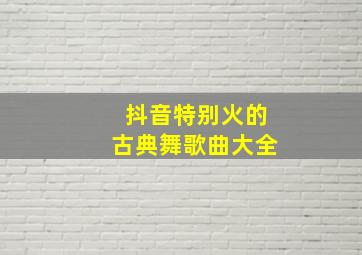 抖音特别火的
古典舞歌曲大全